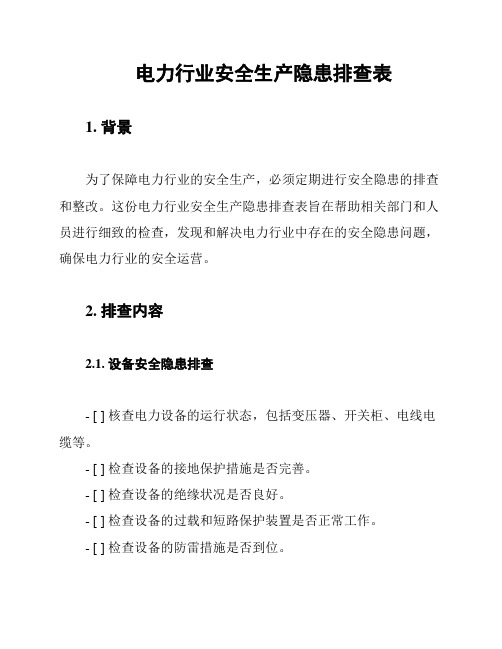 电力行业安全生产隐患排查表

1. 背景

为了保障电力行业的安全生产，必须定期进行安全隐患的排查和整改。这份电力行业安全生产隐患排查表旨在帮助相关部门和人员进行细致的检查，发现和解决电力行业中存在的安全隐患问题，确保电力行业的安全运营。

2. 排查内容

2.1. 设备安全隐患排查

- [ ] 核查电力设备的运行状态，包括变压器、开关柜、电线电缆等。

- [ ] 检查设备的接地保护措施是否完善。

- [ ] 检查设备的绝缘状况是否良好。

- [ ] 检查设备的过载和短路保护装置是否正常工作。

- [ ] 检查设备的防雷措施是否到位。